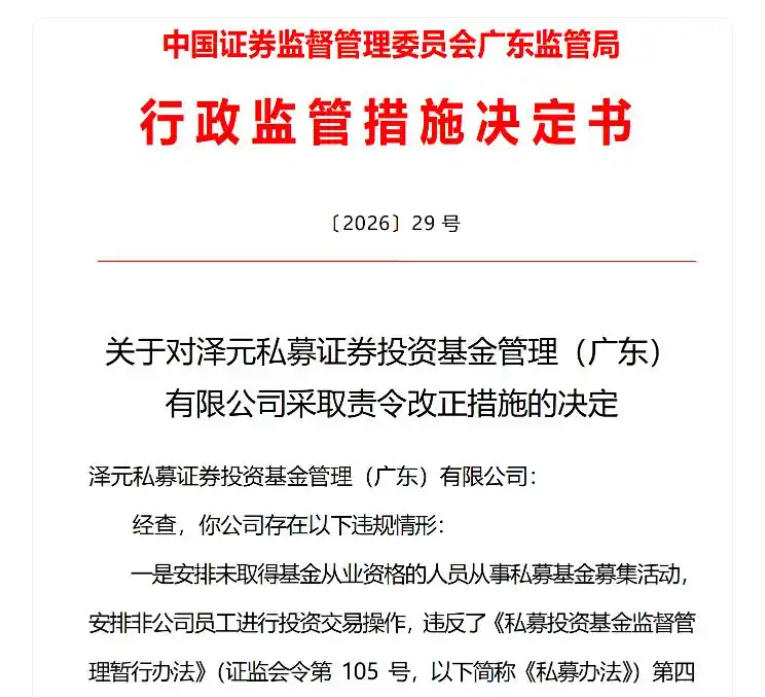 中国证券监督管理委员会广东监管局

行政监管措施决定书

〔2026〕29 号

关于对泽元私募证券投资基金管理（广东）有限公司采取责令改正措施的决定

泽元私募证券投资基金管理（广东）有限公司：

经查，你公司存在以下违规情形：

一是安排未取得基金从业资格的人员从事私募基金募集活动，安排非公司员工进行投资交易操作，违反了《私募投资基金监督管理暂行办法》（证监会令第 105 号，以下简称《私募办法》）第四